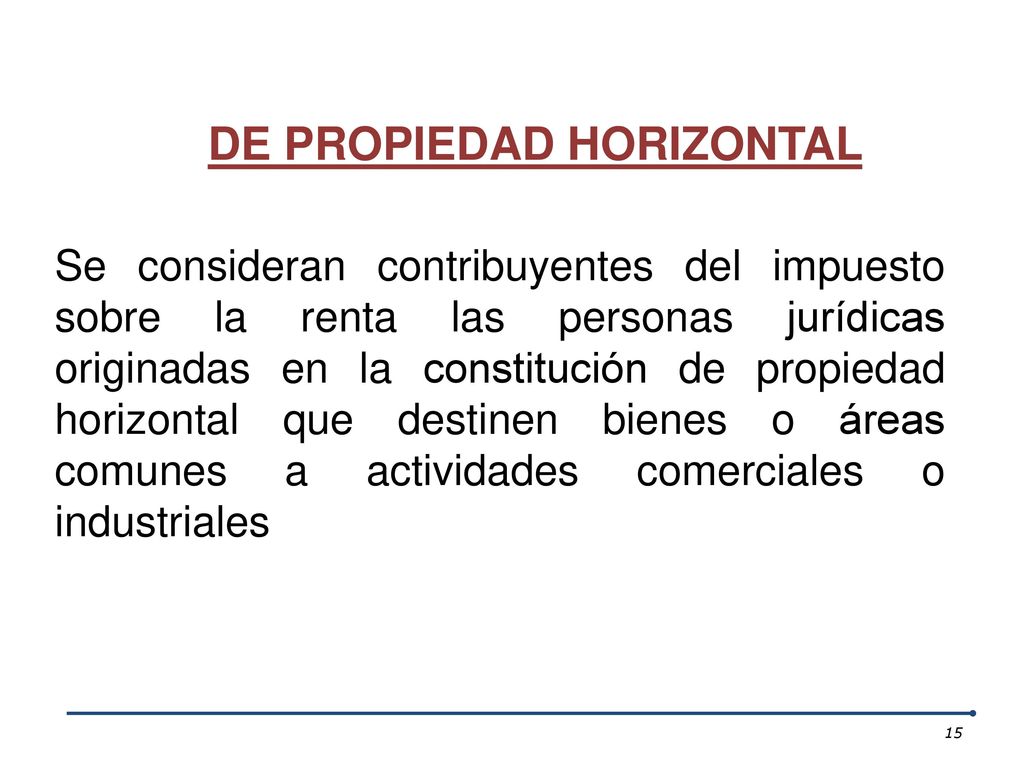 DE PROPIEDAD HORIZONTAL

Se consideran contribuyentes del impuesto sobre la renta las personas jurídicas originadas en la constitución de propiedad horizontal que destinen bienes o áreas comunes a actividades comerciales o industriales

15